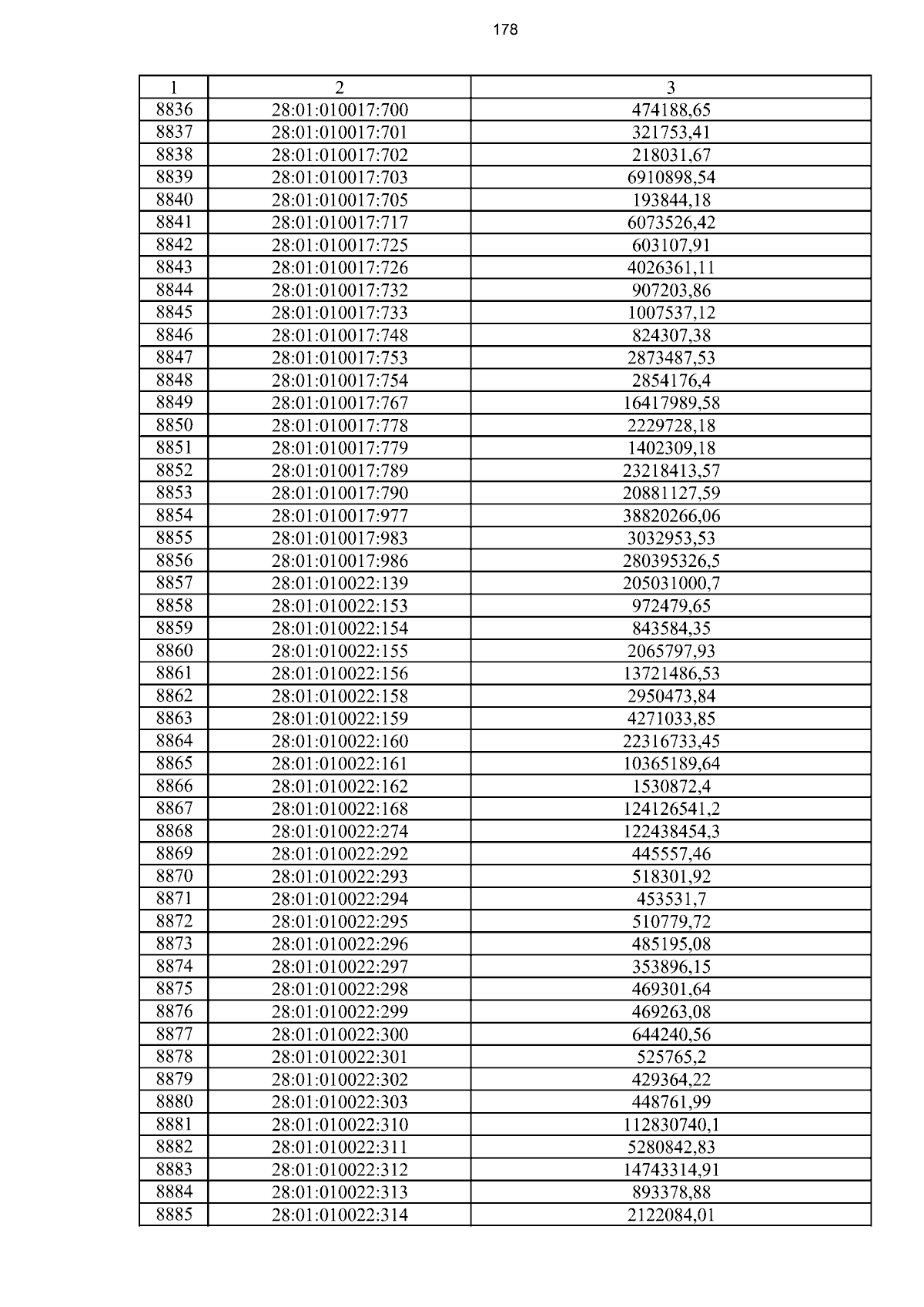 178

| 1 | 2 | 3 |
|---|---|---|
| 8836 | 28:01:010017:700 | 474188,65 |
| 8837 | 28:01:010017:701 | 321753,41 |
| 8838 | 28:01:010017:702 | 218031,67 |
| 8839 | 28:01:010017:703 | 6910898,54 |
| 8840 | 28:01:010017:705 | 193844,18 |
| 8841 | 28:01:010017:717 | 6073526,42 |
| 8842 | 28:01:010017:725 | 603107,91 |
| 8843 | 28:01:010017:726 | 4026361,11 |
| 8844 | 28:01:010017:732 | 907203,86 |
| 8845 | 28:01:010017:733 | 1007537,12 |
| 8846 | 28:01:010017:748 | 824307,38 |
| 8847 | 28:01:010017:753 | 2873487,53 |
| 8848 | 28:01:010017:754 | 2854176,4 |
| 8849 | 28:01:010017:767 | 16417989,58 |
| 8850 | 28:01:010017:778 | 2229728,18 |
| 8851 | 28:01:010017:779 | 1402309,18 |
| 8852 | 28:01:010017:789 | 23218413,57 |
| 8853 | 28:01:010017:790 | 20881127,59 |
| 8854 | 28:01:010017:977 | 38820266,06 |
| 8855 | 28:01:010017:983 | 3032953,53 |
| 8856 | 28:01:010017:986 | 280395326,5 |
| 8857 | 28:01:010022:139 | 205031000,7 |
| 8858 | 28:01:010022:153 | 972479,65 |
| 8859 | 28:01:010022:154 | 843584,35 |
| 8860 | 28:01:010022:155 | 2065797,93 |
| 8861 | 28:01:010022:156 | 13721486,53 |
| 8862 | 28:01:010022:158 | 2950473,84 |
| 8863 | 28:01:010022:159 | 4271033,85 |
| 8864 | 28:01:010022:160 | 22316733,45 |
| 8865 | 28:01:010022:161 | 10365189,64 |
| 8866 | 28:01:010022:162 | 1530872,4 |
| 8867 | 28:01:010022:168 | 124126541,2 |
| 8868 | 28:01:010022:274 | 122438454,3 |
| 8869 | 28:01:010022:292 | 445557,46 |
| 8870 | 28:01:010022:293 | 518301,92 |
| 8871 | 28:01:010022:294 | 453531,7 |
| 8872 | 28:01:010022:295 | 510779,72 |
| 8873 | 28:01:010022:296 | 485195,08 |
| 8874 | 28:01:010022:297 | 353896,15 |
| 8875 | 28:01:010022:298 | 469301,64 |
| 8876 | 28:01:010022:299 | 469263,08 |
| 8877 | 28:01:010022:300 | 644240,56 |
| 8878 | 28:01:010022:301 | 525765,2 |
| 8879 | 28:01:010022:302 | 429364,22 |
| 8880 | 28:01:010022:303 | 448761,99 |
| 8881 | 28:01:010022:310 | 112830740,1 |
| 8882 | 28:01:010022:311 | 5280842,83 |
| 8883 | 28:01:010022:312 | 14743314,91 |
| 8884 | 28:01:010022:313 | 893378,88 |
| 8885 | 28:01:010022:314 | 2122084,01 |